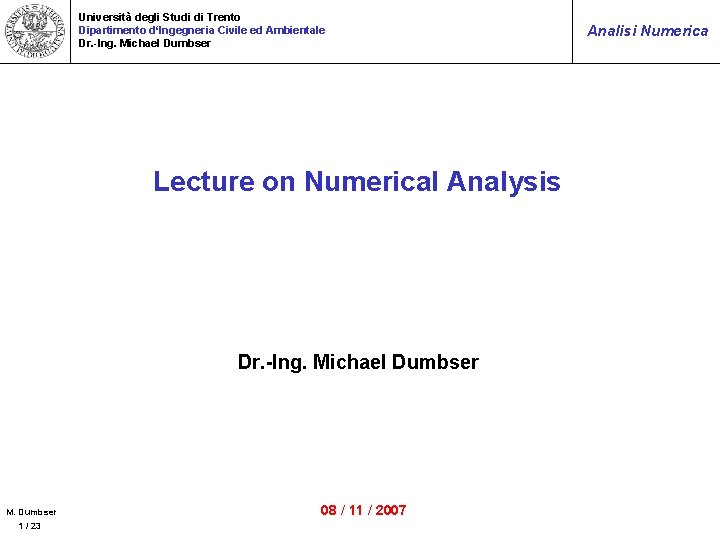 Università degli Studi di Trento
Dipartimento d'Ingegneria Civile ed Ambientale
Dr.-Ing. Michael Dumbser

Analisi Numerica

Lecture on Numerical Analysis

Dr.-Ing. Michael Dumbser

M. Dumbser
1 / 23

08 / 11 / 2007